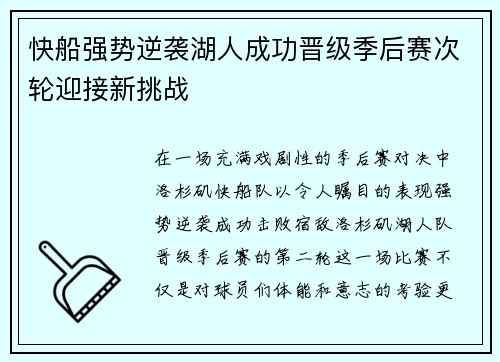 快船强势逆袭湖人成功晋级季后赛次轮迎接新挑战

在一场充满戏剧性的季后赛对决中洛杉矶快船队以令人瞩目的表现强势逆袭成功击败宿敌洛杉矶湖人队晋级季后赛的第二轮这一场比赛不仅是对球员们体能和意志的考验更